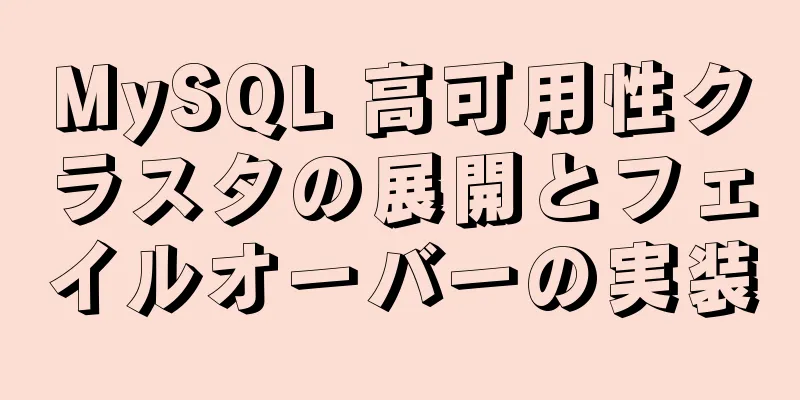 MySQL 高可用性クラスタの展開とフェイルオーバーの実装